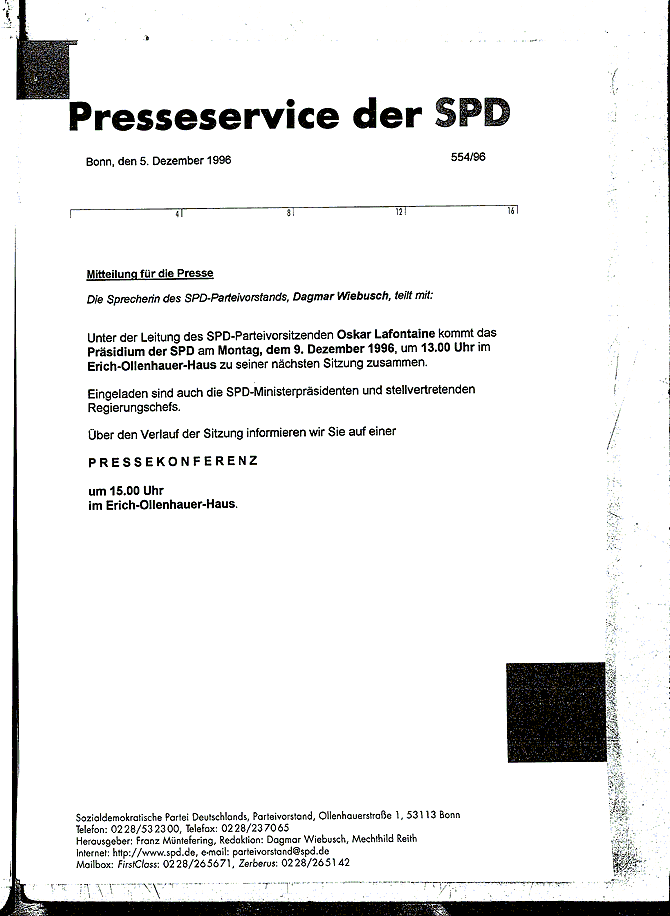 Presseservice der SPD

Bonn, den 5. Dezember 1996

554/96

4 8 12 16

Mitteilung für die Presse

Die Sprecherin des SPD-Parteivorstands, Dagmar Wiebusch, teilt mit:

Unter der Leitung des SPD-Parteivorsitzenden Oskar Lafontaine kommt das Präsidium der SPD am Montag, dem 9. Dezember 1996, um 13.00 Uhr im Erich-Ollenhauer-Haus zu seiner nächsten Sitzung zusammen.

Eingeladen sind auch die SPD-Ministerpräsidenten und stellvertretenden Regierungschefs.

Über den Verlauf der Sitzung informieren wir Sie auf einer

PRESSEKONFERENZ

um 15.00 Uhr
im Erich-Ollenhauer-Haus.

Sozialdemokratische Partei Deutschlands, Parteivorstand, Ollenhauerstraße 1, 53113 Bonn
Telefon: 0228/532300, Telefax: 0228/237065
Herausgeber: Franz Müntefering, Redaktion: Dagmar Wiebusch, Mechthild Reith
Internet: http://www.spd.de, e-mail: parteivorstand@spd.de
Mailbox: FirstClass: 0228/265671, Zerberus: 0228/265142